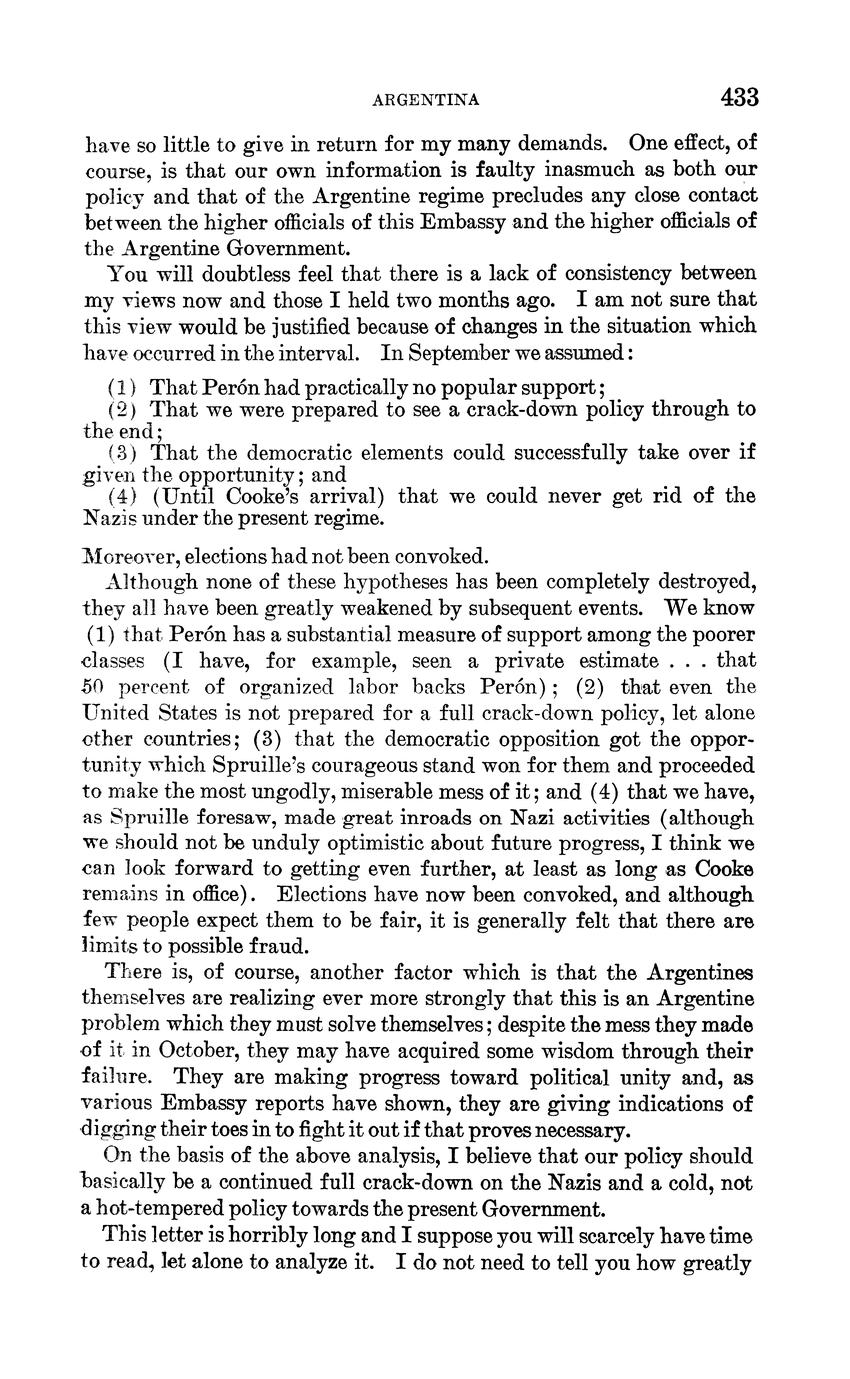 ARGENTINA 433

have so little to give in return for my many demands. One effect, of course, is that our own information is faulty inasmuch as both our policy and that of the Argentine regime precludes any close contact between the higher officials of this Embassy and the higher officials of the Argentine Government.

You will doubtless feel that there is a lack of consistency between my views now and those I held two months ago. I am not sure that this view would be justified because of changes in the situation which have occurred in the interval. In September we assumed:

(1) That Perón had practically no popular support;
(2) That we were prepared to see a crack-down policy through to the end;
(3) That the democratic elements could successfully take over if given the opportunity; and
(4) (Until Cooke's arrival) that we could never get rid of the Nazis under the present regime.

Moreover, elections had not been convoked.

Although none of these hypotheses has been completely destroyed, they all have been greatly weakened by subsequent events. We know (1) that Perón has a substantial measure of support among the poorer classes (I have, for example, seen a private estimate . . . that 50 percent of organized labor backs Perón); (2) that even the United States is not prepared for a full crack-down policy, let alone other countries; (3) that the democratic opposition got the opportunity which Spruille's courageous stand won for them and proceeded to make the most ungodly, miserable mess of it; and (4) that we have, as Spruille foresaw, made great inroads on Nazi activities (although we should not be unduly optimistic about future progress, I think we can look forward to getting even further, at least as long as Cooke remains in office). Elections have now been convoked, and although few people expect them to be fair, it is generally felt that there are limits to possible fraud.

There is, of course, another factor which is that the Argentines themselves are realizing ever more strongly that this is an Argentine problem which they must solve themselves; despite the mess they made of it in October, they may have acquired some wisdom through their failure. They are making progress toward political unity and, as various Embassy reports have shown, they are giving indications of digging their toes in to fight it out if that proves necessary.

On the basis of the above analysis, I believe that our policy should basically be a continued full crack-down on the Nazis and a cold, not a hot-tempered policy towards the present Government.

This letter is horribly long and I suppose you will scarcely have time to read, let alone to analyze it. I do not need to tell you how greatly